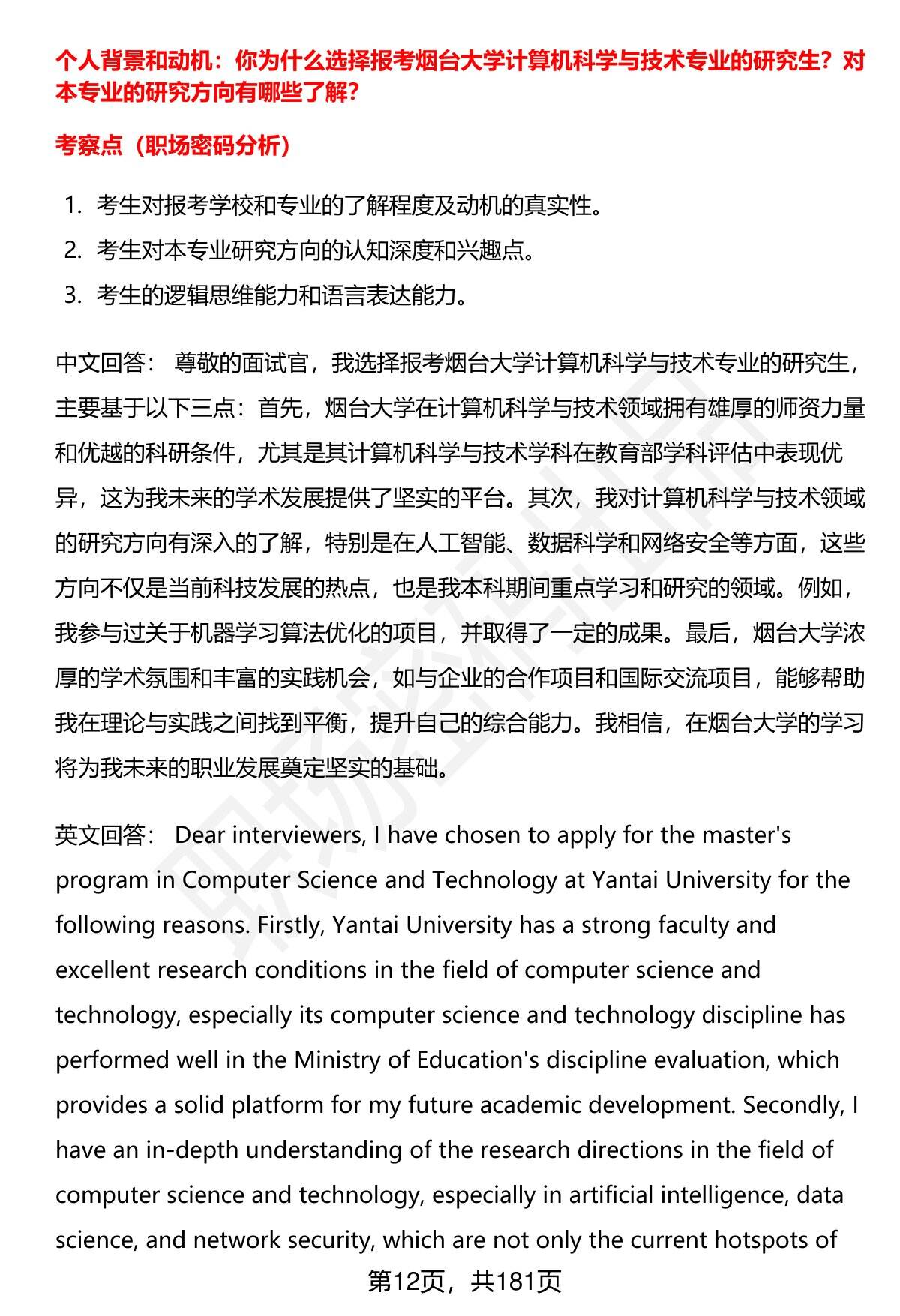 个人背景和动机：你为什么选择报考烟台大学计算机科学与技术专业的研究生？对本专业的研究方向有哪些了解？

考察点（职场密码分析）

1. 考生对报考学校和专业的了解程度及动机的真实性。
2. 考生对本专业研究方向的认知深度和兴趣点。
3. 考生的逻辑思维能力和语言表达能力。

中文回答： 尊敬的面试官，我选择报考烟台大学计算机科学与技术专业的研究生，主要基于以下三点：首先，烟台大学在计算机科学与技术领域拥有雄厚的师资力量和优越的科研条件，尤其是其计算机科学与技术学科在教育部学科评估中表现优异，这为我未来的学术发展提供了坚实的平台。其次，我对计算机科学与技术领域的研究方向有深入的了解，特别是在人工智能、数据科学和网络安全等方面，这些方向不仅是当前科技发展的热点，也是我本科期间重点学习和研究的领域。例如，我参与过关于机器学习算法优化的项目，并取得了一定的成果。最后，烟台大学浓厚的学术氛围和丰富的实践机会，如与企业的合作项目和国际交流项目，能够帮助我在理论与实践之间找到平衡，提升自己的综合能力。我相信，在烟台大学的学习将为我未来的职业发展奠定坚实的基础。

英文回答： Dear interviewers, I have chosen to apply for the master's program in Computer Science and Technology at Yantai University for the following reasons. Firstly, Yantai University has a strong faculty and excellent research conditions in the field of computer science and technology, especially its computer science and technology discipline has performed well in the Ministry of Education's discipline evaluation, which provides a solid platform for my future academic development. Secondly, I have an in-depth understanding of the research directions in the field of computer science and technology, especially in artificial intelligence, data science, and network security, which are not only the current hotspots of

第12页，共181页